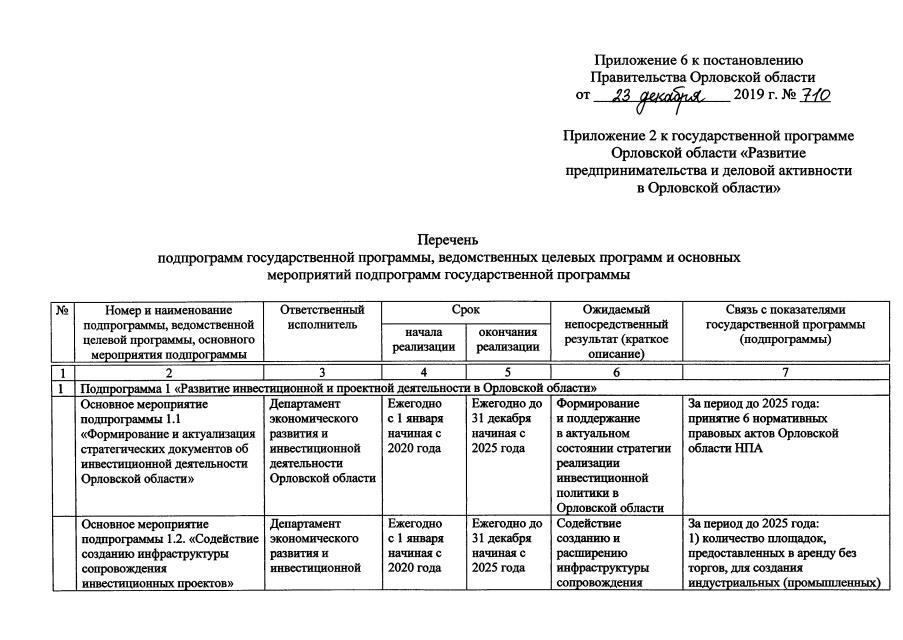 Приложение 6 к постановлению Правительства Орловской области от 23 декабря 2019 г. № 710

Приложение 2 к государственной программе Орловской области «Развитие предпринимательства и деловой активности в Орловской области»

Перечень
подпрограмм государственной программы, ведомственных целевых программ и основных мероприятий подпрограмм государственной программы

| № | Номер и наименование подпрограммы, ведомственной целевой программы, основного мероприятия подпрограммы | Ответственный исполнитель | Срок начала реализации | Срок окончания реализации | Ожидаемый непосредственный результат (краткое описание) | Связь с показателями государственной программы (подпрограммы) |
|---|---|---|---|---|---|---|
| 1 | 2 | 3 | 4 | 5 | 6 | 7 |
| 1 | Подпрограмма 1 «Развитие инвестиционной и проектной деятельности в Орловской области» | | | | | |
| | Основное мероприятие подпрограммы 1.1 «Формирование и актуализация стратегических документов об инвестиционной деятельности Орловской области» | Департамент экономического развития и инвестиционной деятельности Орловской области | Ежегодно с 1 января начиная с 2020 года | Ежегодно до 31 декабря начиная с 2025 года | Формирование и поддержание в актуальном состоянии стратегии реализации инвестиционной политики в Орловской области | За период до 2025 года: принятие 6 нормативных правовых актов Орловской области НПА |
| | Основное мероприятие подпрограммы 1.2. «Содействие созданию инфраструктуры сопровождения инвестиционных проектов» | Департамент экономического развития и инвестиционной | Ежегодно с 1 января начиная с 2020 года | Ежегодно до 31 декабря начиная с 2025 года | Содействие созданию и расширению инфраструктуры сопровождения | За период до 2025 года: 1) количество площадок, предоставленных в аренду без торгов, для создания индустриальных (промышленных) |